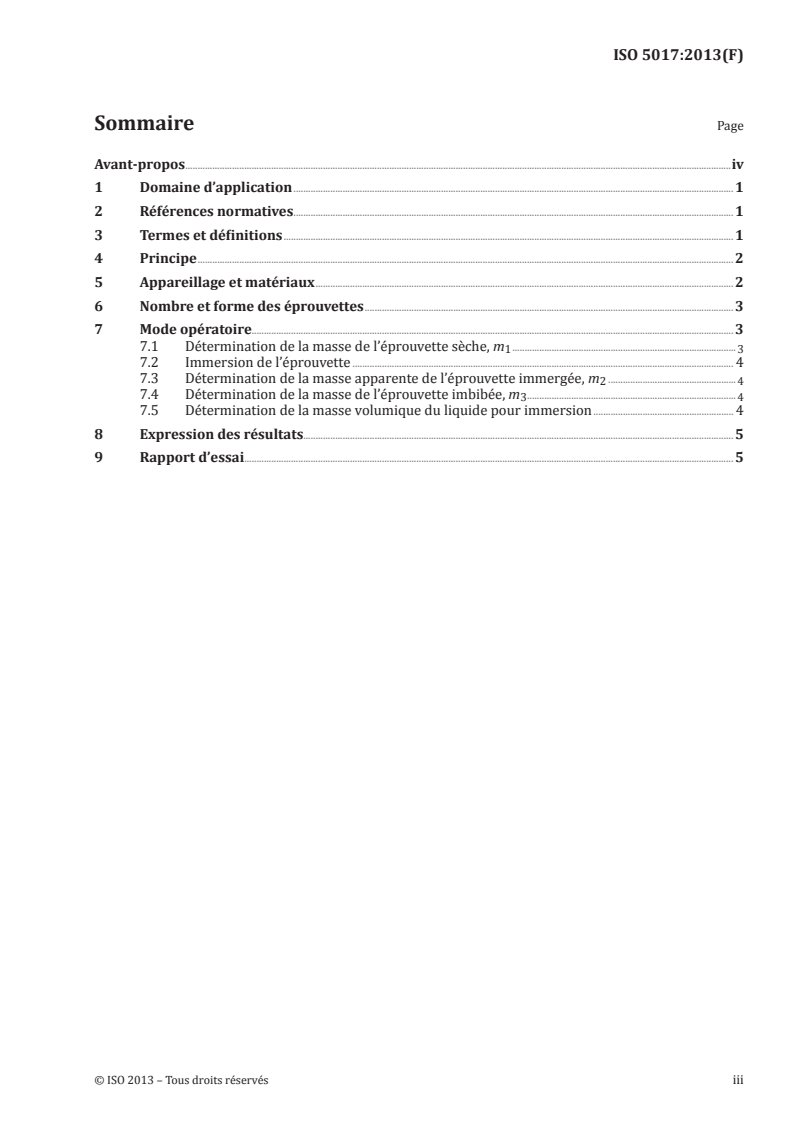 ISO 5017:2013(F)

Sommaire

Page

Avant-propos iv

1 Domaine d'application 1

2 Références normatives 1

3 Termes et définitions 1

4 Principe 2

5 Appareillage et matériaux 2

6 Nombre et forme des éprouvettes 3

7 Mode opératoire 3

7.1 Détermination de la masse de l'éprouvette sèche, $m_1$ 3

7.2 Immersion de l'éprouvette 4

7.3 Détermination de la masse apparente de l'éprouvette immergée, $m_2$ 4

7.4 Détermination de la masse de l'éprouvette imbibée, $m_3$ 4

7.5 Détermination de la masse volumique du liquide pour immersion 4

8 Expression des résultats 5

9 Rapport d'essai 5

© ISO 2013 – Tous droits réservés

iii